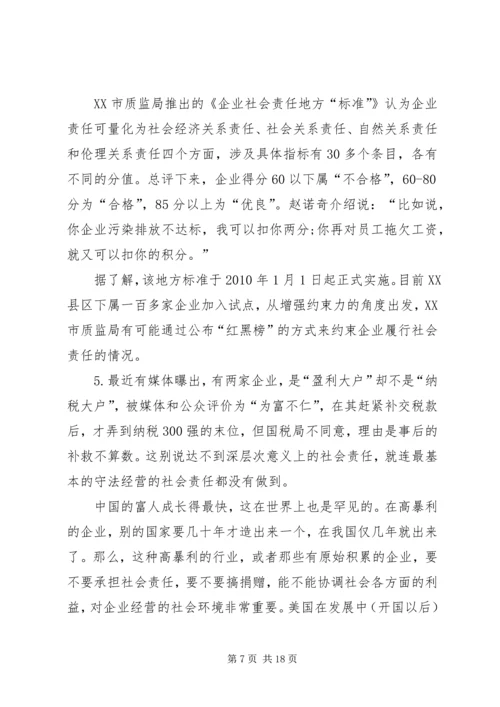 XX 市质监局推出的《企业社会责任地方“标准”》认为企业责任可量化为社会经济关系责任、社会关系责任、自然关系责任和伦理关系责任四个方面，涉及具体指标有 30 多个条目，各有不同的分值。总评下来，企业得分 60 以下属“不合格”，60-80 分为“合格”，85 分以上为“优良”。赵诺奇介绍说：“比如说，你企业污染排放不达标，我可以扣你两分;你再对员工拖欠工资，就又可以扣你的积分。”

据了解，该地方标准于 2010 年 1 月 1 日起正式实施。目前 XX 县区下属一百多家企业加入试点，从增强约束力的角度出发，XX 市质监局有可能通过公布“红黑榜”的方式来约束企业履行社会责任的情况。

5.最近有媒体曝出，有两家企业，是“盈利大户”却不是“纳税大户”，被媒体和公众评价为“为富不仁”，在其赶紧补交税款后，才弄到纳税 300 强的末位，但国税局不同意，理由是事后的补救不算数。这别说达不到深层次意义上的社会责任，就连最基本的守法经营的社会责任都没有做到。

中国的富人成长得最快，这在世界上也是罕见的。在高暴利的企业，别的国家要几十年才造出来一个，在我国仅几年就出来了。那么，这种高暴利的行业，或者那些有原始积累的企业，要不要承担社会责任，要不要搞捐赠，能不能协调社会各方面的利益，对企业经营的社会环境非常重要。美国在发展中（开国以后）

第 7 页 共 18 页